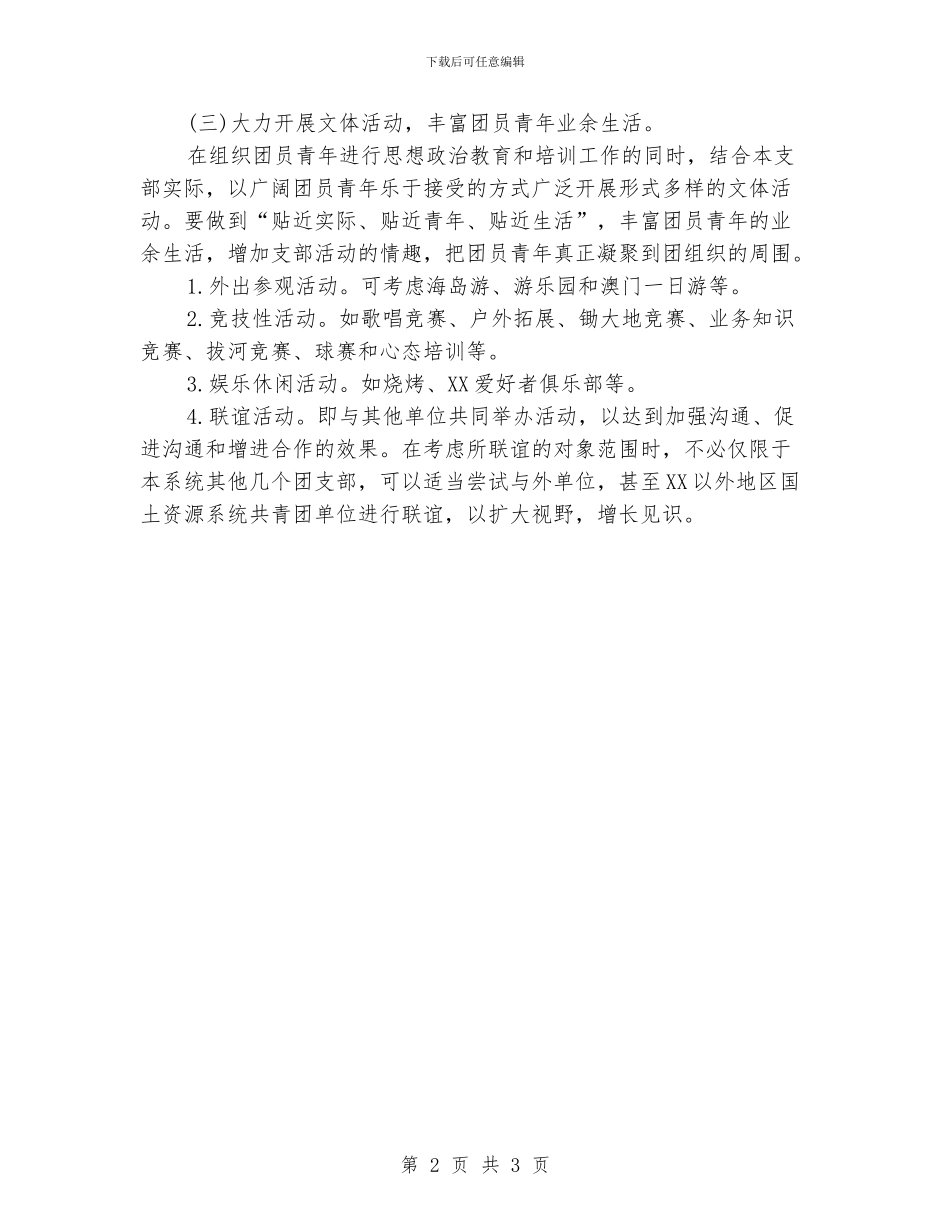 下载后可任意编辑

(三)大力开展文体活动，丰富团员青年业余生活。

在组织团员青年进行思想政治教育和培训工作的同时，结合本支部实际，以广阔团员青年乐于接受的方式广泛开展形式多样的文体活动。要做到“贴近实际、贴近青年、贴近生活”，丰富团员青年的业余生活，增加支部活动的情趣，把团员青年真正凝聚到团组织的周围。

1.外出参观活动。可考虑海岛游、游乐园和澳门一日游等。

2.竞技性活动。如歌唱竞赛、户外拓展、锄大地竞赛、业务知识竞赛、拔河竞赛、球赛和心态培训等。

3.娱乐休闲活动。如烧烤、XX爱好者俱乐部等。

4.联谊活动。即与其他单位共同举办活动，以达到加强沟通、促进沟通和增进合作的效果。在考虑所联谊的对象范围时，不必仅限于本系统其他几个团支部，可以适当尝试与外单位，甚至XX以外地区国土资源系统共青团单位进行联谊，以扩大视野，增长见识。

第 2 页 共 3 页